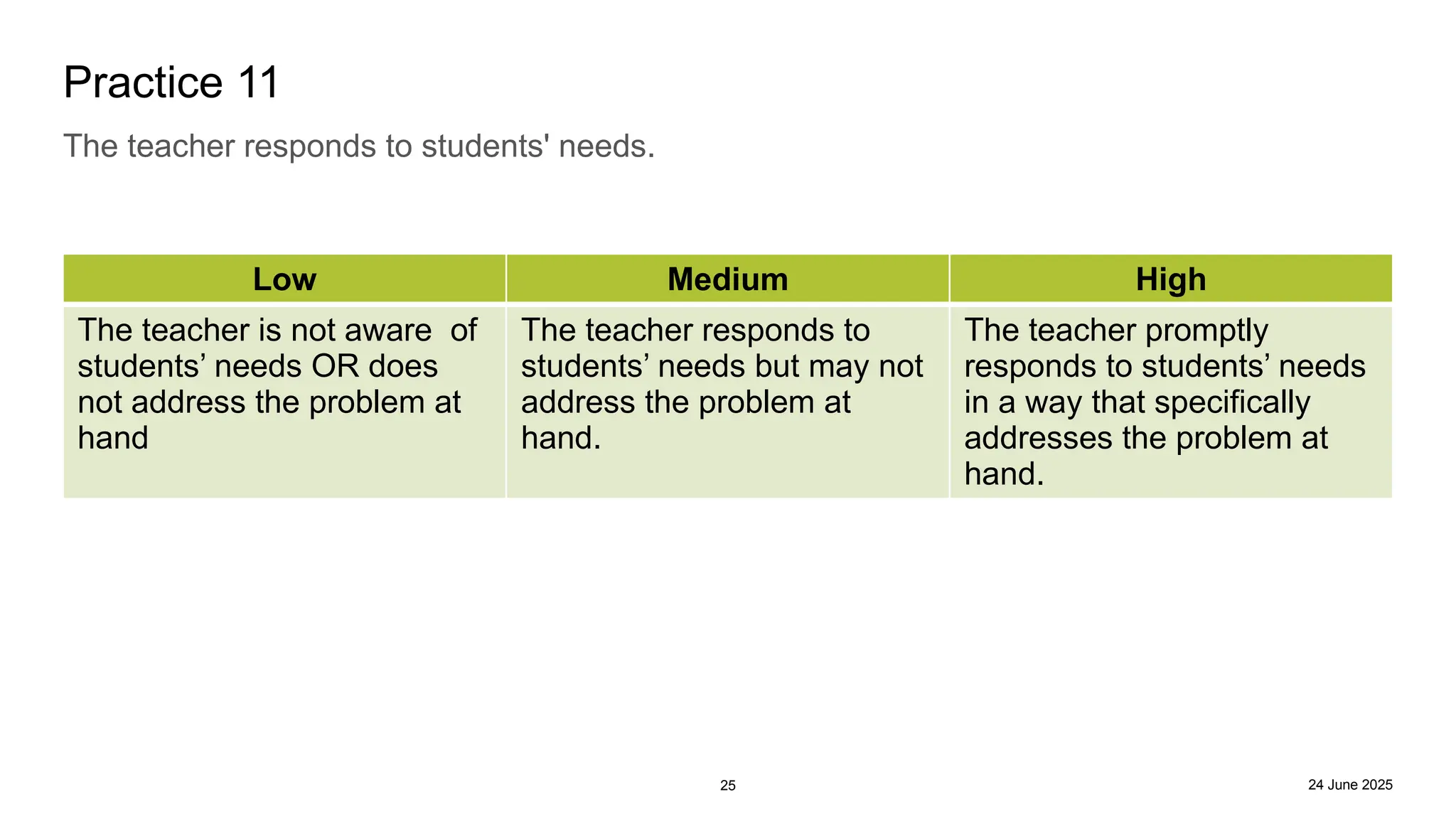 Practice 11

The teacher responds to students' needs.

| Low | Medium | High |
|---|---|---|
| The teacher is not aware of students’ needs OR does not address the problem at hand | The teacher responds to students’ needs but may not address the problem at hand. | The teacher promptly responds to students’ needs in a way that specifically addresses the problem at hand. |

25

24 June 2025